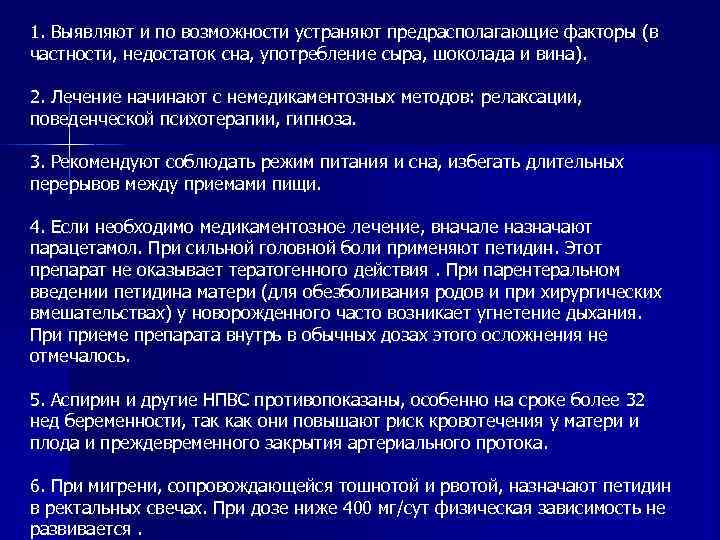 1. Выявляют и по возможности устраняют предрасполагающие факторы (в частности, недостаток сна, употребление сыра, шоколада и вина).

2. Лечение начинают с немедикаментозных методов: релаксации, поведенческой психотерапии, гипноза.

3. Рекомендуют соблюдать режим питания и сна, избегать длительных перерывов между приемами пищи.

4. Если необходимо медикаментозное лечение, вначале назначают парацетамол. При сильной головной боли применяют петидин. Этот препарат не оказывает тератогенного действия . При парентеральном введении петидина матери (для обезболивания родов и при хирургических вмешательствах) у новорожденного часто возникает угнетение дыхания. При приеме препарата внутрь в обычных дозах этого осложнения не отмечалось.

5. Аспирин и другие НПВС противопоказаны, особенно на сроке более 32 нед беременности, так как они повышают риск кровотечения у матери и плода и преждевременного закрытия артериального протока.

6. При мигрени, сопровождающейся тошнотой и рвотой, назначают петидин в ректальных свечах. При дозе ниже 400 мг/сут физическая зависимость не развивается .